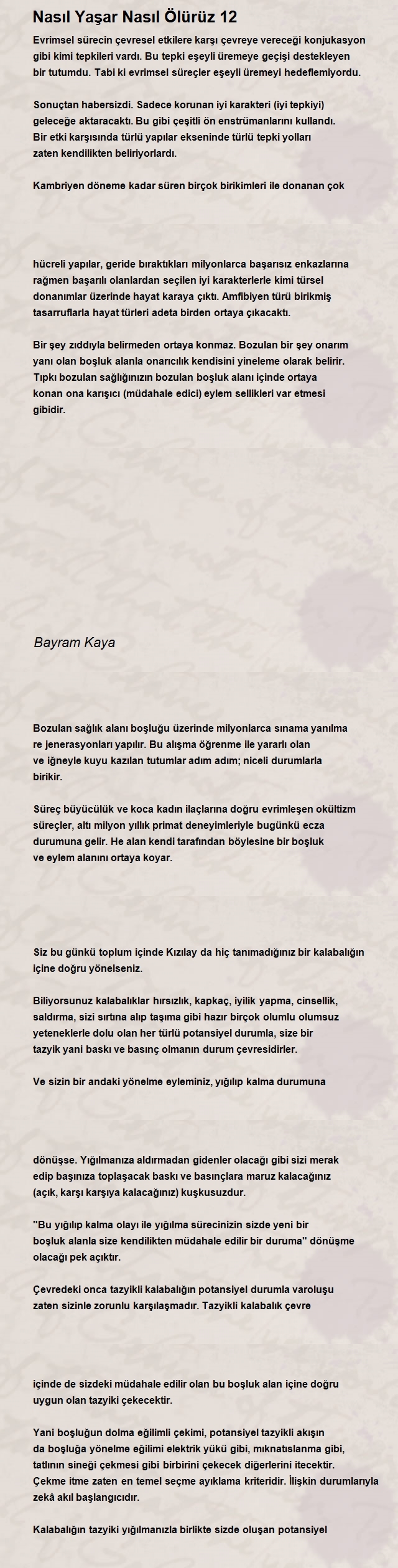 Nasıl Yaşar Nasıl Ölürüz 12

Evrimsel sürecin çevresel etkilere karşı çevreye vereceği konjukasyon gibi kimi tepkileri vardı. Bu tepki eşeyli üremeye geçişi destekleyen bir tutumdu. Tabi ki evrimsel süreçler eşeyli üremeyi hedeflemiyordu.

Sonuçtan habersizdi. Sadece korunan iyi karakteri (iyi tepkiyi) geleceğe aktaracaktı. Bu gibi çeşitli ön enstrümanlarını kullandı. Bir etki karşısında türlü yapılar ekseninde türlü tepki yolları zaten kendilikten beliriyorlardı.

Kambriyen döneme kadar süren birçok birikimleri ile donanan çok

hücreli yapılar, geride bıraktıkları milyonlarca başarısız enkazlarına rağmen başarılı olanlardan seçilen iyi karakterlerle kimi türsel donanımlar üzerinde hayat karaya çıktı. Amfibiyen türü birikmiş tasarruflarla hayat türleri adeta birden ortaya çıkacaktı.

Bir şey zıddıyla belirmeden ortaya konmaz. Bozulan bir şey onarım yanı olan boşluk alanla onarıcılık kendisini yineleme olarak belirir. Tıpkı bozulan sağlığınızın bozulan boşluk alanı içinde ortaya konan ona karışıcı (müdahale edici) eylem sellikleri var etmesi gibidir.

Bayram Kaya

Bozulan sağlık alanı boşluğu üzerinde milyonlarca sınama yanılma re jenerasyonları yapılır. Bu alışma öğrenme ile yararlı olan ve iğneyle kuyu kazılan tutumlar adım adım; niceli durumlarla birikir.

Süreç büyücülük ve koca kadın ilaçlarına doğru evrimleşen okültizm süreçler, altı milyon yıllık primat deneyimleriyle bugünkü ecza durumuna gelir. He alan kendi tarafından böylesine bir boşluk ve eylem alanını ortaya koyar.

Siz bu günkü toplum içinde Kızılay da hiç tanımadığınız bir kalabalığın içine doğru yönelseniz.

Biliyorsunuz kalabalıklar hırsızlık, kapkaç, iyilik yapma, cinsellik, saldırma, sizi sırtına alıp taşıma gibi hazır birçok olumlu olumsuz yeteneklerle dolu olan her türlü potansiyel durumla, size bir tazyik yani baskı ve basınç olmanın durum çevresidirler.

Ve sizin bir andaki yönelme eyleminiz, yığılıp kalma durumuna

dönüşse. Yığılmanıza aldırmadan gidenler olacağı gibi sizi merak edip başınıza toplaşacak baskı ve basınçlara maruz kalacağınız (açık, karşı karşıya kalacağınız) kuşkusuzdur.

"Bu yığılıp kalma olayı ile yığılma sürecinizin sizde yeni bir boşluk alanla size kendilikten müdahale edilir bir duruma" dönüşme olacağı pek açıktır.

Çevredeki onca tazyikli kalabalığın potansiyel durumla varoluşu zaten sizinle zorunlu karşılaşmadır. Tazyikli kalabalık çevre

içinde de sizdeki müdahale edilir olan bu boşluk alan içine doğru uygun olan tazyiki çekecektir.

Yani boşluğun dolma eğilimli çekimi, potansiyel tazyikli akışın da boşluğa yönelme eğilimi elektrik yükü gibi, mıknatıslanma gibi, tatlının sineği çekmesi gibi birbirini çekecek diğerlerini itecektir. Çekme itme zaten en temel seçme ayıklama kriteridir. İlişkin durumlarıyla zekâ akıl başlangıcıdır.

Kalabalığın tazyiki yığılmanızla birlikte sizde oluşan potansiyel